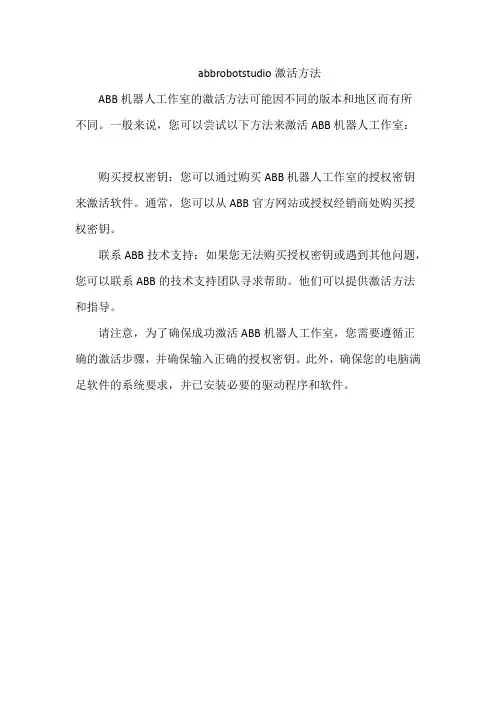 abbrobotstudio 激活方法

ABB 机器人工作室的激活方法可能因不同的版本和地区而有所不同。一般来说，您可以尝试以下方法来激活 ABB 机器人工作室：

购买授权密钥：您可以通过购买 ABB 机器人工作室的授权密钥来激活软件。通常，您可以从 ABB 官方网站或授权经销商处购买授权密钥。

联系 ABB 技术支持：如果您无法购买授权密钥或遇到其他问题，您可以联系 ABB 的技术支持团队寻求帮助。他们可以提供激活方法和指导。

请注意，为了确保成功激活 ABB 机器人工作室，您需要遵循正确的激活步骤，并确保输入正确的授权密钥。此外，确保您的电脑满足软件的系统要求，并已安装必要的驱动程序和软件。